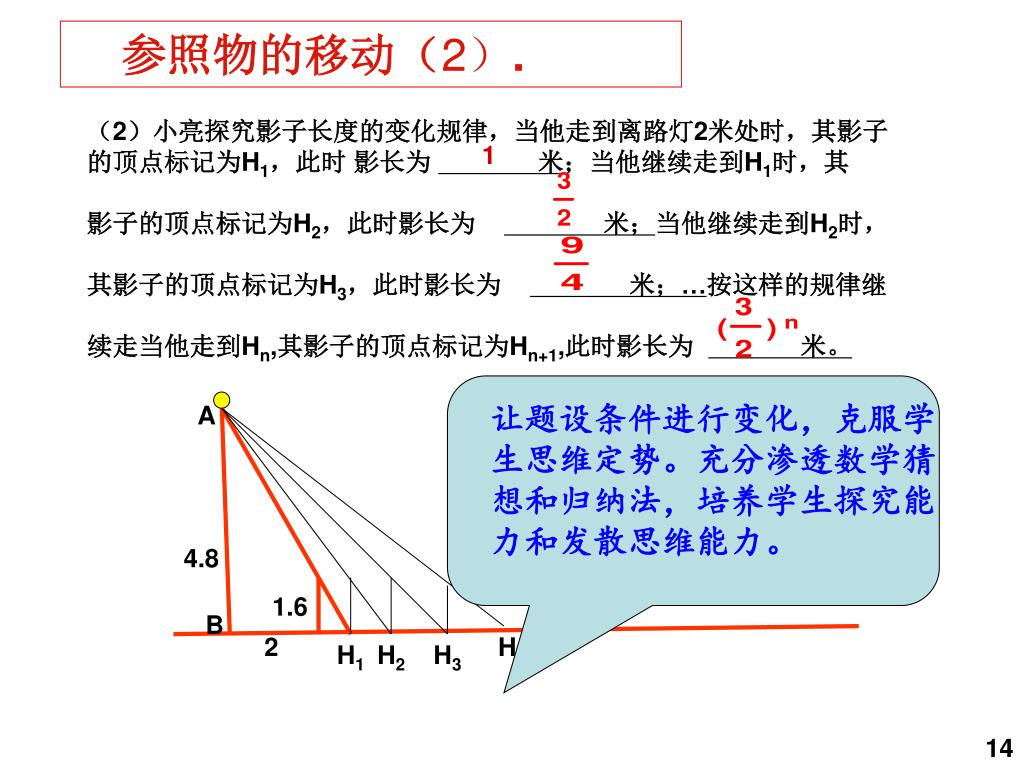 参照物的移动（2）.

（2）小亮探究影子长度的变化规律，当他走到离路灯2米处时，其影子的顶点标记为$H_1$，此时 影长为 1 米；当他继续走到$H_1$时，其影子的顶点标记为$H_2$，此时影长为 $\frac{3}{2}$ 米；当他继续走到$H_2$时，其影子的顶点标记为$H_3$，此时影长为 $\frac{9}{4}$ 米；…按这样的规律继续走当他走到$H_n$,其影子的顶点标记为$H_{n+1}$,此时影长为 $(\frac{3}{2})^n$ 米。

让题设条件进行变化，克服学生思维定势。充分渗透数学猜想和归纳法，培养学生探究能力和发散思维能力。

A
4.8
1.6
B
2
$H_1$ $H_2$ $H_3$ H

14